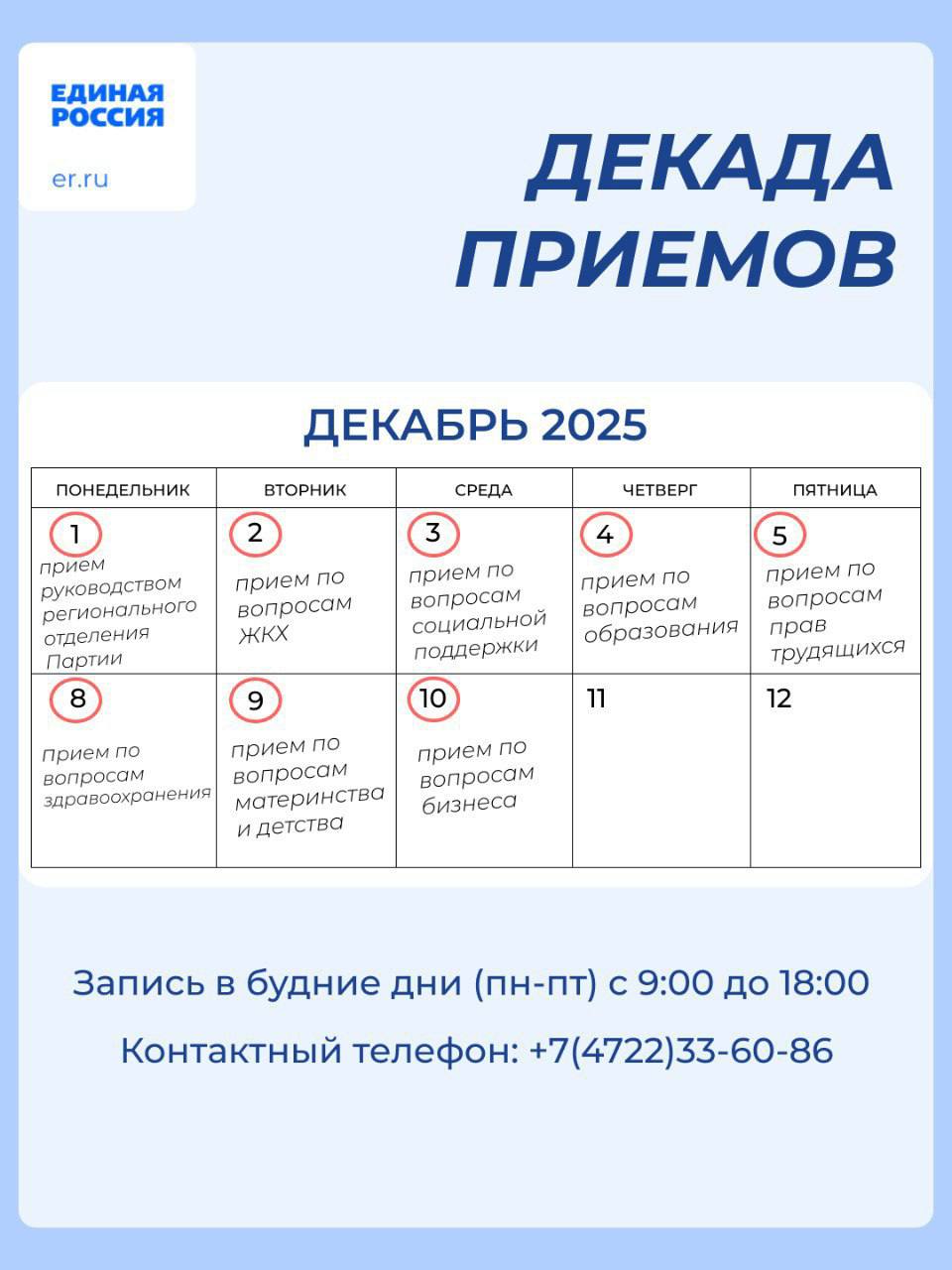 ЕДИНАЯ РОССИЯ

er.ru

ДЕКАДА ПРИЕМОВ

ДЕКАБРЬ 2025

| ПОНЕДЕЛЬНИК | ВТОРНИК | СРЕДА | ЧЕТВЕРГ | ПЯТНИЦА |
|---|---|---|---|---|
| 1 прием руководством регионального отделения Партии | 2 прием по вопросам ЖКХ | 3 прием по вопросам социальной поддержки | 4 прием по вопросам образования | 5 прием по вопросам прав трудящихся |
| 8 Прием по вопросам здравоохранения | 9 прием по вопросам материнства и детства | 10 прием по вопросам бизнеса | 11 | 12 |

Запись в будние дни (пн-пт) с 9:00 до 18:00

Контактный телефон: +7(4722)33-60-86